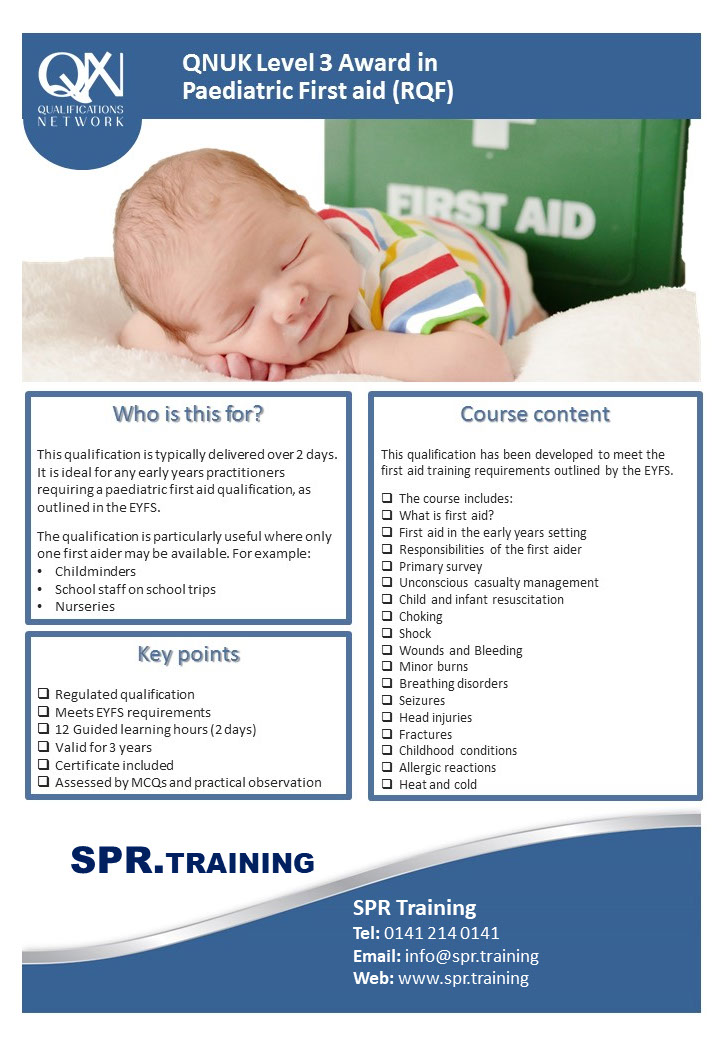 QN QUALIFICATIONS NETWORK

QNUK Level 3 Award in Paediatric First aid (RQF)

FIRST AID

Who is this for?

This qualification is typically delivered over 2 days. It is ideal for any early years practitioners requiring a paediatric first aid qualification, as outlined in the EYFS.

The qualification is particularly useful where only one first aider may be available. For example:
• Childminders
• School staff on school trips
• Nurseries

Key points

❑ Regulated qualification
❑ Meets EYFS requirements
❑ 12 Guided learning hours (2 days)
❑ Valid for 3 years
❑ Certificate included
❑ Assessed by MCQs and practical observation

Course content

This qualification has been developed to meet the first aid training requirements outlined by the EYFS.

❑ The course includes:
❑ What is first aid?
❑ First aid in the early years setting
❑ Responsibilities of the first aider
❑ Primary survey
❑ Unconscious casualty management
❑ Child and infant resuscitation
❑ Choking
❑ Shock
❑ Wounds and Bleeding
❑ Minor burns
❑ Breathing disorders
❑ Seizures
❑ Head injuries
❑ Fractures
❑ Childhood conditions
❑ Allergic reactions
❑ Heat and cold

SPR.TRAINING

SPR Training
Tel: 0141 214 0141
Email: info@spr.training
Web: www.spr.training